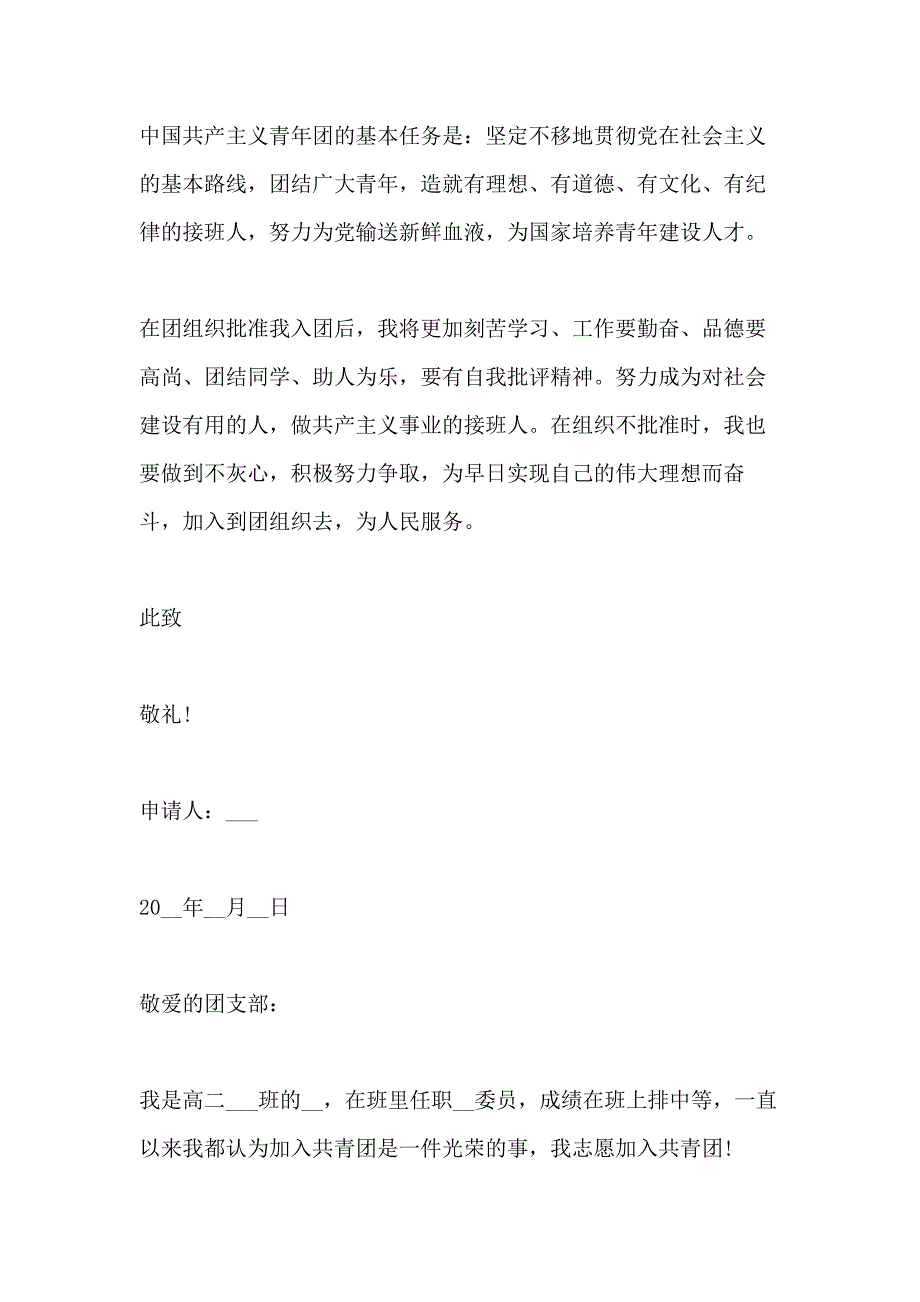 中国共产主义青年团的基本任务是：坚定不移地贯彻党在社会主义的基本路线，团结广大青年，造就有理想、有道德、有文化、有纪律的接班人，努力为党输送新鲜血液，为国家培养青年建设人才。

在团组织批准我入团后，我将更加刻苦学习、工作要勤奋、品德要高尚、团结同学、助人为乐，要有自我批评精神。努力成为对社会建设有用的人，做共产主义事业的接班人。在组织不批准时，我也要做到不灰心，积极努力争取，为早日实现自己的伟大理想而奋斗，加入到团组织去，为人民服务。

此致

敬礼!

申请人：___

20__年__月__日

敬爱的团支部：

我是高二___班的__，在班里任职__委员，成绩在班上排中等，一直以来我都认为加入共青团是一件光荣的事，我志愿加入共青团!